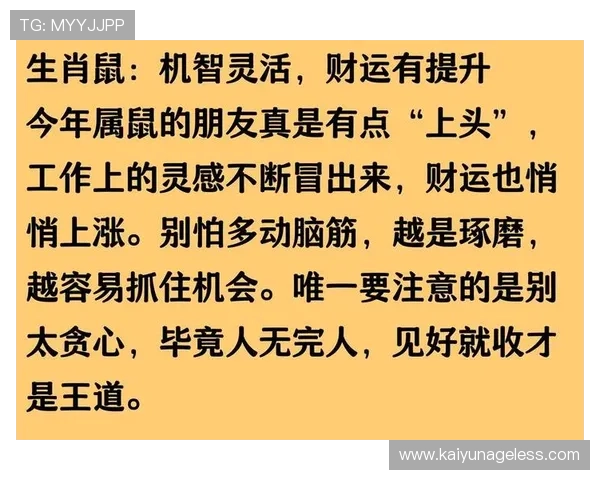 TG: MYYJJPP

生肖鼠：机智灵活，财运有提升
今年属鼠的朋友真是有点“上头”，工作上的灵感不断冒出来，财运也悄悄上涨。别怕多动脑筋，越是琢磨，越容易抓住机会。唯一要注意的是别太贪心，毕竟人无完人，见好就收才是王道。

www.kaiyunageless.com